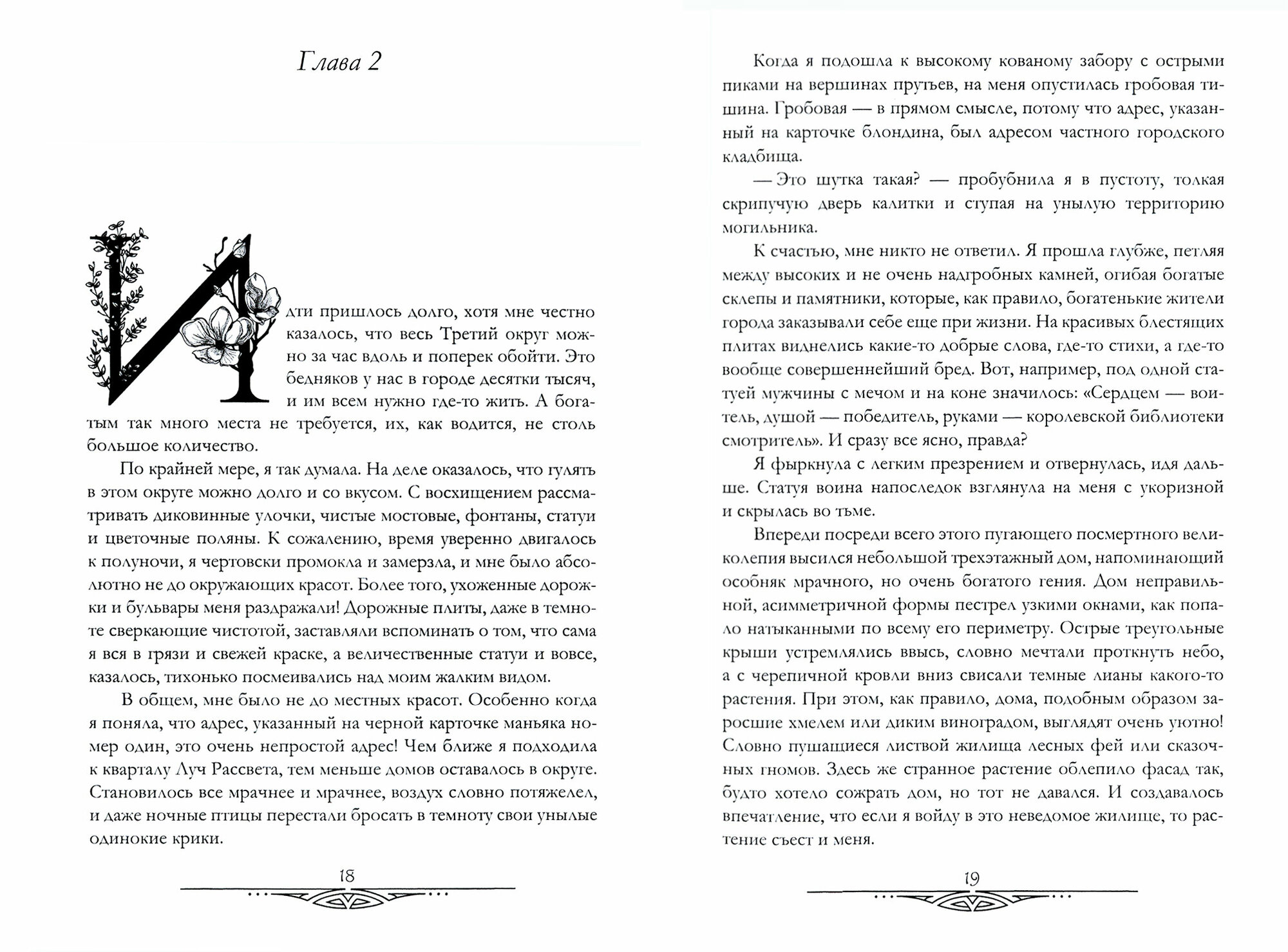 Глава 2

Идти пришлось долго, хотя мне честно казалось, что весь Третий округ можно за час вдоль и поперек обойти. Это бедняков у нас в городе десятки тысяч, и им всем нужно где-то жить. А богатым так много места не требуется, их, как водится, не столь большое количество.

По крайней мере, я так думала. На деле оказалось, что гулять в этом округе можно долго и со вкусом. С восхищением рассматривать диковинные улочки, чистые мостовые, фонтаны, статуи и цветочные поляны. К сожалению, время уверенно двигалось к полуночи, я чертовски промокла и замерзла, и мне было абсолютно не до окружающих красот. Более того, ухоженные дорожки и бульвары меня раздражали! Дорожные плиты, даже в темноте сверкающие чистотой, заставляли вспоминать о том, что сама я вся в грязи и свежей краске, а величественные статуи и вовсе, казалось, тихонько посмеивались над моим жалким видом.

В общем, мне было не до местных красот. Особенно когда я поняла, что адрес, указанный на черной карточке маньяка номер один, это очень непростой адрес! Чем ближе я подходила к кварталу Луч Рассвета, тем меньше домов оставалось в округе. Становилось все мрачнее и мрачнее, воздух словно потяжелел, и даже ночные птицы перестали бросать в темноту свои унылые одинокие крики.

18

Когда я подошла к высокому кованому забору с острыми пиками на вершинах прутьев, на меня опустилась гробовая тишина. Гробовая — в прямом смысле, потому что адрес, указанный на карточке блондина, был адресом частного городского кладбища.

— Это шутка такая? — пробубнила я в пустоту, толкая скрипучую дверь калитки и ступая на унылую территорию могильника.

К счастью, мне никто не ответил. Я прошла глубже, петляя между высоких и не очень надгробных камней, огибая богатые склепы и памятники, которые, как правило, богатенькие жители города заказывали себе еще при жизни. На красивых блестящих плитах виднелись какие-то добрые слова, где-то стихи, а где-то вообще совершеннейший бред. Вот, например, под одной статуей мужчины с мечом и на коне значилось: «Сердцем — воитель, душой — победитель, руками — королевской библиотеки смотритель». И сразу все ясно, правда?

Я фыркнула с легким презрением и отвернулась, идя дальше. Статуя воина напоследок взглянула на меня с укоризной и скрылась во тьме.

Впереди посреди всего этого пугающего посмертного великолепия высился небольшой трехэтажный дом, напоминающий особняк мрачного, но очень богатого гения. Дом неправильной, асимметричной формы пестрел узкими окнами, как попало натыканными по всему его периметру. Острые треугольные крыши устремлялись ввысь, словно мечтали проткнуть небо, а с черепичной кровли вниз свисали темные лианы какого-то растения. При этом, как правило, дома, подобным образом заросшие хмелем или диким виноградом, выглядят очень уютно! Словно пушащиеся листвой жилища лесных фей или сказочных гномов. Здесь же странное растение облепило фасад так, будто хотело сожрать дом, но тот не давался. И создавалось впечатление, что если я войду в это неведомое жилище, то растение съест и меня.

19